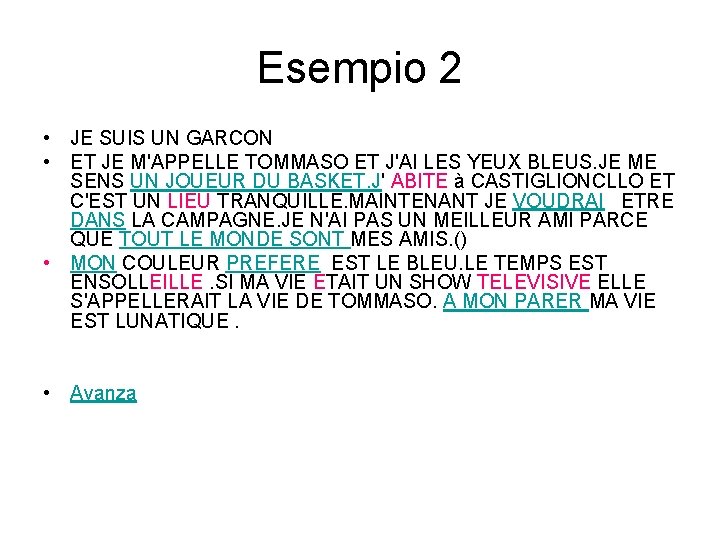 Esempio 2

• JE SUIS UN GARCON

• ET JE M'APPELLE TOMMASO ET J'AI LES YEUX BLEUS.JE ME SENS UN JOUEUR DU BASKET.J' ABITE à CASTIGLIONCLLO ET C'EST UN LIEU TRANQUILLE.MAINTENANT JE VOUDRAI ETRE DANS LA CAMPAGNE.JE N'AI PAS UN MEILLEUR AMI PARCE QUE TOUT LE MONDE SONT MES AMIS.()

• MON COULEUR PREFERE EST LE BLEU.LE TEMPS EST ENSOLLEILLE .SI MA VIE ETAIT UN SHOW TELEVISIVE ELLE S'APPELLERAIT LA VIE DE TOMMASO. A MON PARER MA VIE EST LUNATIQUE .

• Avanza